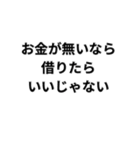 お金が無いなら
借りたら
いいじゃない